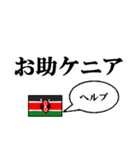 お助ケニア

ヘルプ